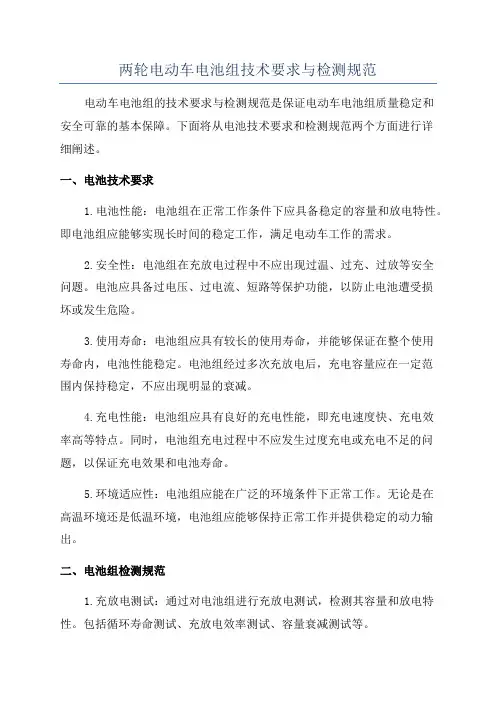 两轮电动车电池组技术要求与检测规范

电动车电池组的技术要求与检测规范是保证电动车电池组质量稳定和安全可靠的基本保障。下面将从电池技术要求和检测规范两个方面进行详细阐述。

一、电池技术要求

1.电池性能：电池组在正常工作条件下应具备稳定的容量和放电特性。即电池组应能够实现长时间的稳定工作，满足电动车工作的需求。

2.安全性：电池组在充放电过程中不应出现过温、过充、过放等安全问题。电池应具备过电压、过电流、短路等保护功能，以防止电池遭受损坏或发生危险。

3.使用寿命：电池组应具有较长的使用寿命，并能够保证在整个使用寿命内，电池性能稳定。电池组经过多次充放电后，充电容量应在一定范围内保持稳定，不应出现明显的衰减。

4.充电性能：电池组应具有良好的充电性能，即充电速度快、充电效率高等特点。同时，电池组充电过程中不应发生过度充电或充电不足的问题，以保证充电效果和电池寿命。

5.环境适应性：电池组应能在广泛的环境条件下正常工作。无论是在高温环境还是低温环境，电池组应能够保持正常工作并提供稳定的动力输出。

二、电池组检测规范

1.充放电测试：通过对电池组进行充放电测试，检测其容量和放电特性。包括循环寿命测试、充放电效率测试、容量衰减测试等。